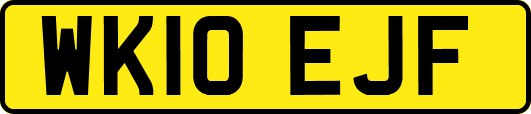 WK10 EJF